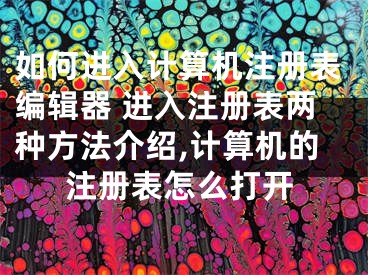 如何进入计算机注册表编辑器 进入注册表两种方法介绍,计算机的注册表怎么打开